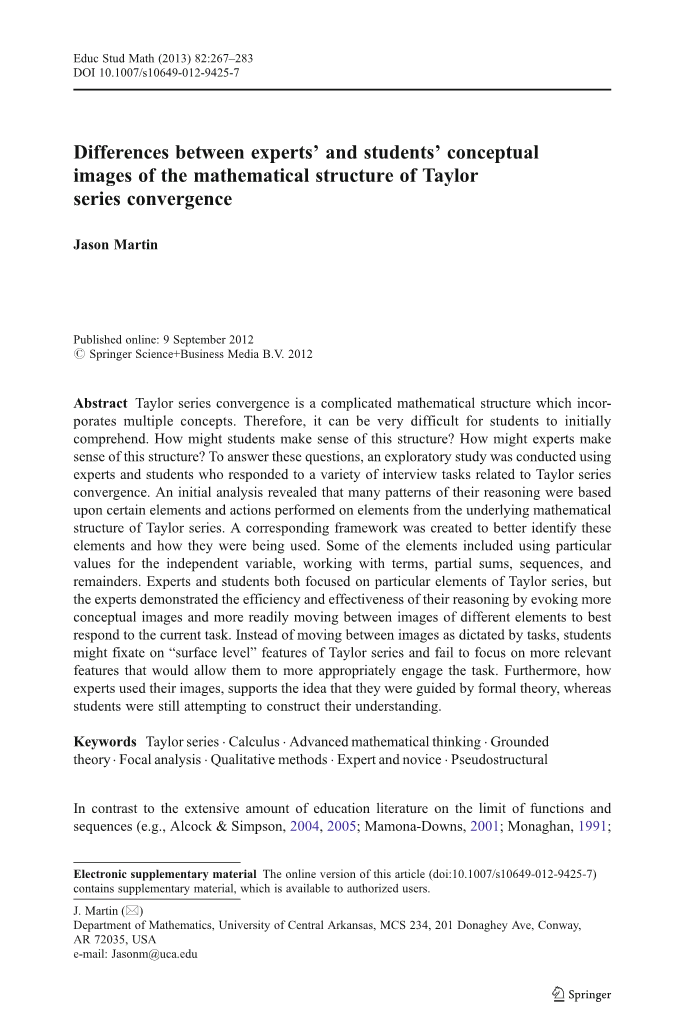 Educ Stud Math (2013) 82:267–283
DOI 10.1007/s10649-012-9425-7

Differences between experts' and students' conceptual images of the mathematical structure of Taylor series convergence

Jason Martin

Published online: 9 September 2012
© Springer Science+Business Media B.V. 2012

Abstract Taylor series convergence is a complicated mathematical structure which incorporates multiple concepts. Therefore, it can be very difficult for students to initially comprehend. How might students make sense of this structure? How might experts make sense of this structure? To answer these questions, an exploratory study was conducted using experts and students who responded to a variety of interview tasks related to Taylor series convergence. An initial analysis revealed that many patterns of their reasoning were based upon certain elements and actions performed on elements from the underlying mathematical structure of Taylor series. A corresponding framework was created to better identify these elements and how they were being used. Some of the elements included using particular values for the independent variable, working with terms, partial sums, sequences, and remainders. Experts and students both focused on particular elements of Taylor series, but the experts demonstrated the efficiency and effectiveness of their reasoning by evoking more conceptual images and more readily moving between images of different elements to best respond to the current task. Instead of moving between images as dictated by tasks, students might fixate on "surface level" features of Taylor series and fail to focus on more relevant features that would allow them to more appropriately engage the task. Furthermore, how experts used their images, supports the idea that they were guided by formal theory, whereas students were still attempting to construct their understanding.

Keywords Taylor series · Calculus · Advanced mathematical thinking · Grounded theory · Focal analysis · Qualitative methods · Expert and novice · Pseudostructural

In contrast to the extensive amount of education literature on the limit of functions and sequences (e.g., Alcock & Simpson, 2004, 2005; Mamona-Downs, 2001; Monaghan, 1991;

Electronic supplementary material The online version of this article (doi:10.1007/s10649-012-9425-7) contains supplementary material, which is available to authorized users.

J. Martin (✉)
Department of Mathematics, University of Central Arkansas, MCS 234, 201 Donaghey Ave, Conway, AR 72035, USA
e-mail: Jasonm@uca.edu

Springer